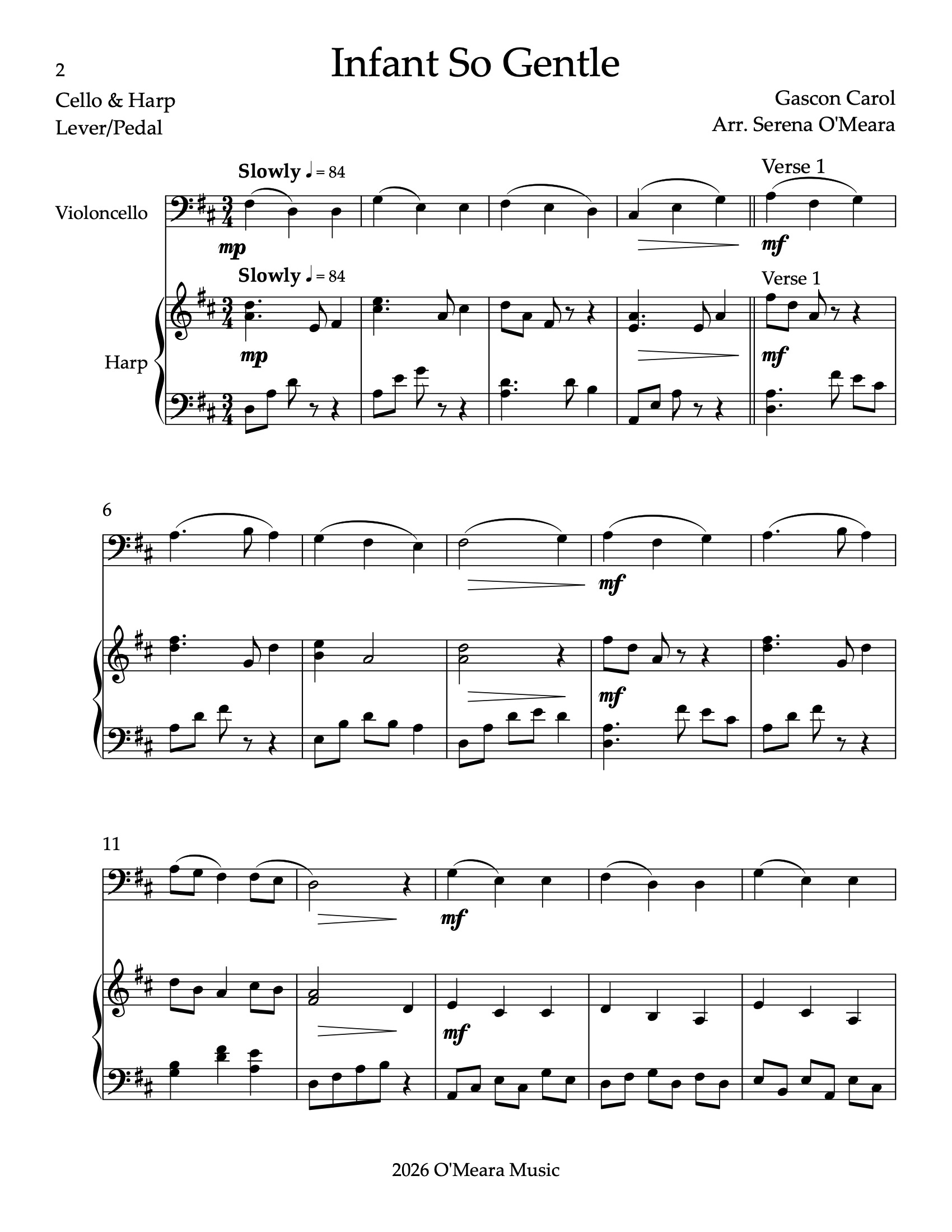 2

Infant So Gentle

Cello & Harp
Lever/Pedal

Gascon Carol
Arr. Serena O'Meara

Slowly ♩ = 84

Verse 1

Violoncello

mp

mf

Slowly ♩ = 84

Verse 1

Harp

mp

mf

6

mf

mf

11

mf

mf

2026 O'Meara Music